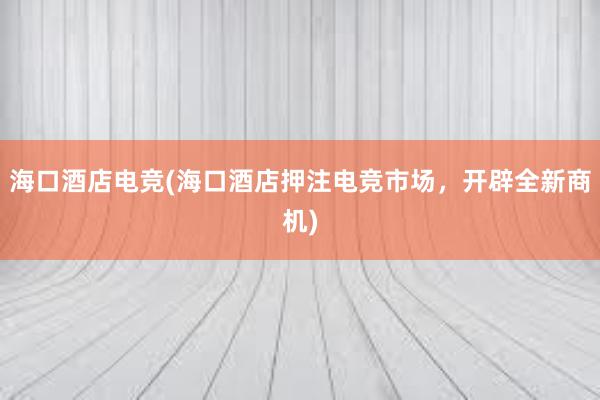 海口酒店电竞(海口酒店押注电竞市场，开辟全新商机)